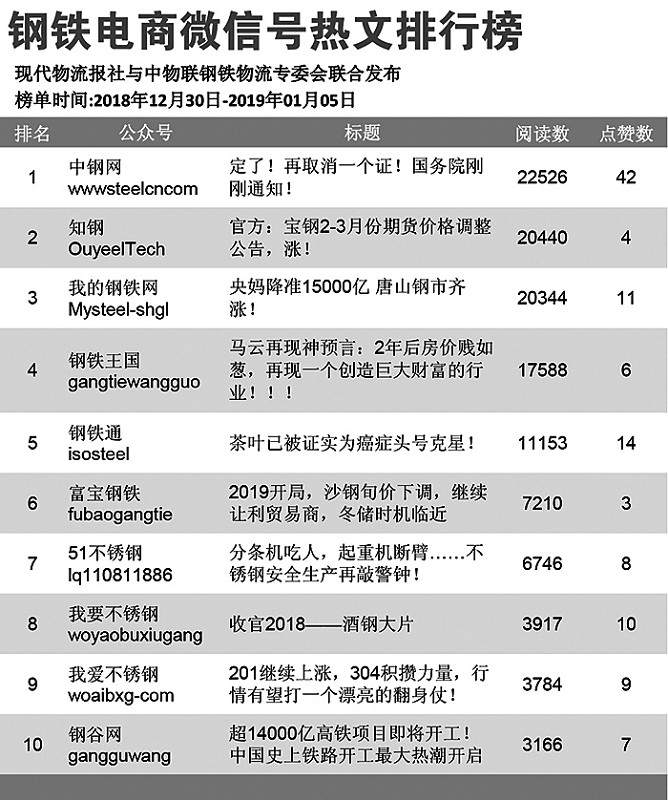 钢铁电商微信号热文排行榜

现代物流报社与中物联钢铁物流专委会联合发布
榜单时间:2018年12月30日-2019年01月05日

| 排名 | 公众号 | 标题 | 阅读数 | 点赞数 |
|---|---|---|---|---|
| 1 | 中钢网 wwwsteelcncom | 定了！再取消一个证！国务院刚刚通知！ | 22526 | 42 |
| 2 | 知钢 OuyeelTech | 官方：宝钢2-3月份期货价格调整公告，涨！ | 20440 | 4 |
| 3 | 我的钢铁网 Mysteel-shgl | 央妈降准15000亿 唐山钢市齐涨！ | 20344 | 11 |
| 4 | 钢铁王国 gangtiewangguo | 马云再现神预言：2年后房价贱如葱，再现一个创造巨大财富的行业！！！ | 17588 | 6 |
| 5 | 钢铁通 isosteel | 茶叶已被证实为癌症头号克星！ | 11153 | 14 |
| 6 | 富宝钢铁 fubaogangtie | 2019开局，沙钢旬价下调，继续让利贸易商，冬储时机临近 | 7210 | 3 |
| 7 | 51不锈钢 lq110811886 | 分条机吃人，起重机断臂……不锈钢安全生产再敲警钟！ | 6746 | 8 |
| 8 | 我要不锈钢 woyaobuxiugang | 收官2018——酒钢大片 | 3917 | 10 |
| 9 | 我爱不锈钢 woaibxg-com | 201继续上涨，304积攒力量，行情有望打一个漂亮的翻身仗！ | 3784 | 9 |
| 10 | 钢谷网 gangguwang | 超14000亿高铁项目即将开工！中国史上铁路开工最大热潮开启 | 3166 | 7 |